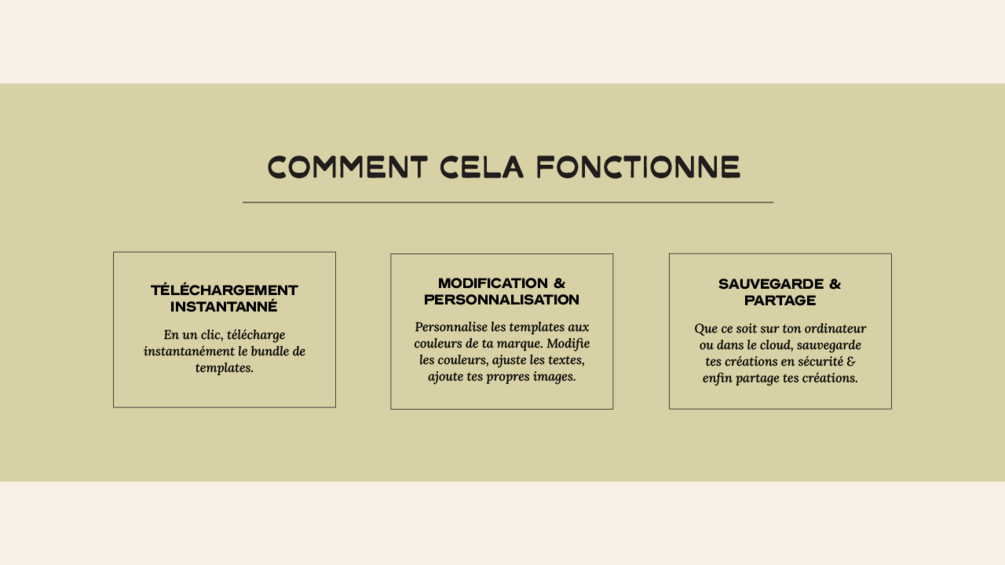 COMMENT CELA FONCTIONNE

TÉLÉCHARGEMENT INSTANTANNÉ

En un clic, télécharge instantanément le bundle de templates.

MODIFICATION & PERSONNALISATION

Personnalise les templates aux couleurs de ta marque. Modifie les couleurs, ajuste les textes, ajoute tes propres images.

SAUVEGARDE & PARTAGE

Que ce soit sur ton ordinateur ou dans le cloud, sauvegarde tes créations en sécurité & enfin partage tes créations.